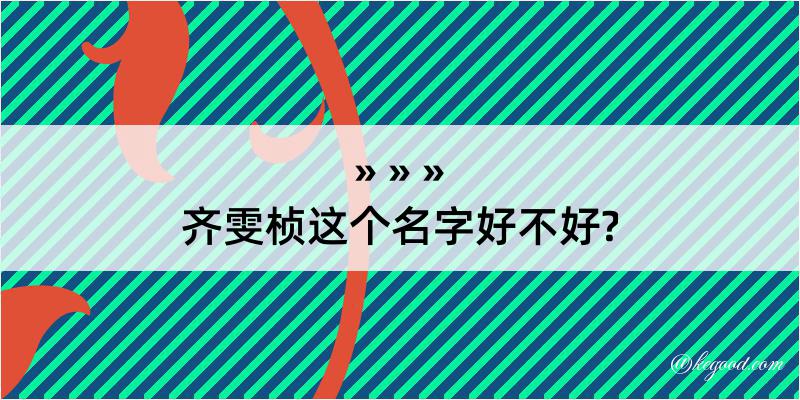 » » »
齐雯桢这个名字好不好?

@kegood.com